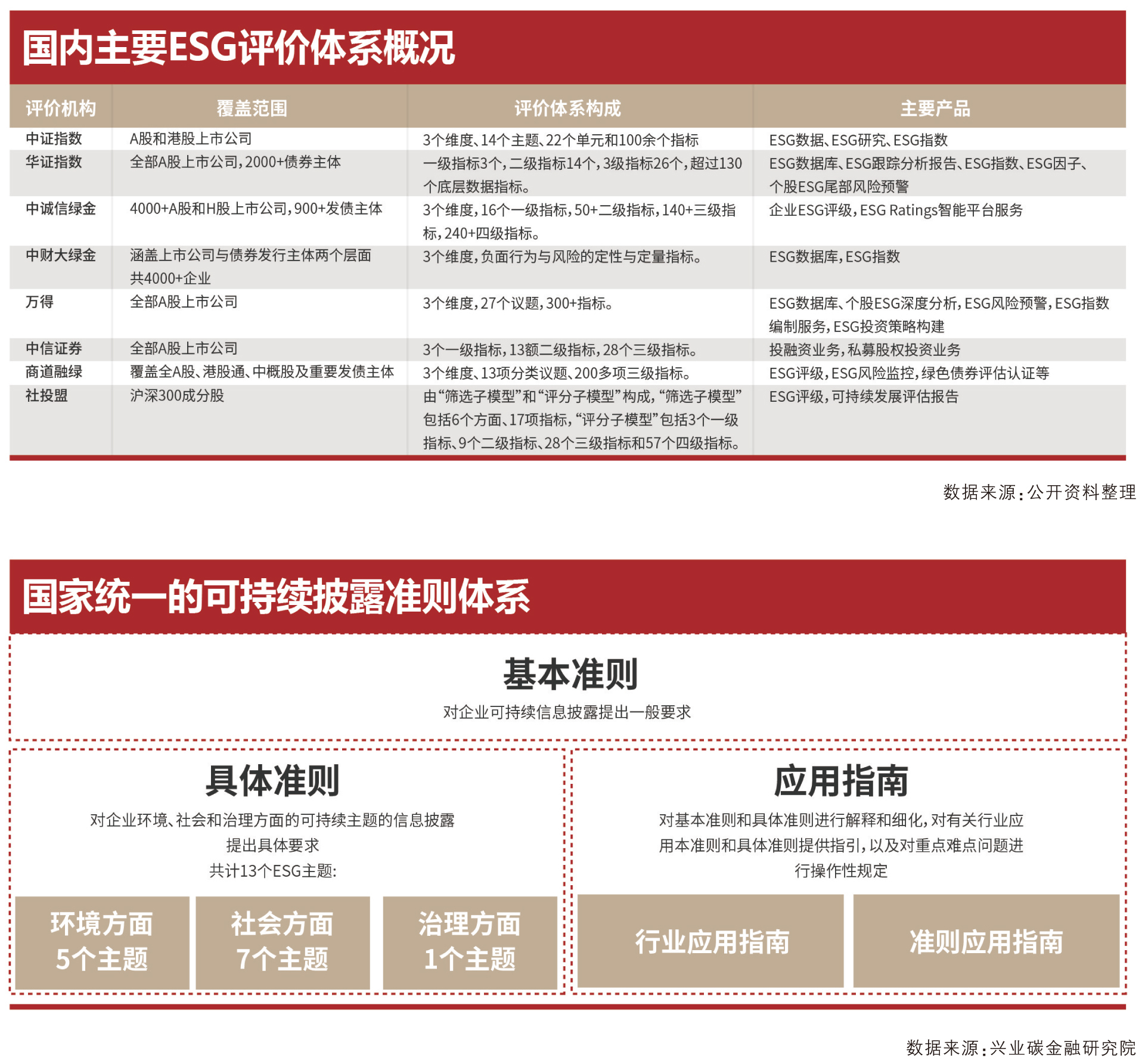 国内主要ESG评价体系概况

| 评价机构 | 覆盖范围 | 评价体系构成 | 主要产品 |
|---|---|---|---|
| 中证指数 | A股和港股上市公司 | 3个维度、14个主题、22个单元和100余个指标 | ESG数据、ESG研究、ESG指数 |
| 华证指数 | 全部A股上市公司，2000+债券主体 | 一级指标3个，二级指标14个，3级指标26个，超过130个底层数据指标。 | ESG数据库、ESG跟踪分析报告、ESG指数、ESG因子、个股ESG尾部风险预警 |
| 中诚信绿金 | 4000+A股和H股上市公司，900+发债主体 | 3个维度，16个一级指标，50+二级指标，140+三级指标，240+四级指标。 | 企业ESG评级，ESG Ratings智能平台服务 |
| 中财大绿金 | 涵盖上市公司与债券发行主体两个层面共4000+企业 | 3个维度，负面行为与风险的定性与定量指标。 | ESG数据库，ESG指数 |
| 万得 | 全部A股上市公司 | 3个维度，27个议题，300+指标。 | ESG数据库、个股ESG深度分析，ESG风险预警，ESG指数编制服务，ESG投资策略构建 |
| 中信证券 | 全部A股上市公司 | 3个一级指标，13额二级指标，28个三级指标。 | 投融资业务，私募股权投资业务 |
| 商道融绿 | 覆盖全A股、港股通、中概股及重要发债主体 | 3个维度、13项分类议题、200多项三级指标。 | ESG评级，ESG风险监控，绿色债券评估认证等 |
| 社投盟 | 沪深300成分股 | 由“筛选子模型”和“评分子模型”构成，“筛选子模型”包括6个方面、17项指标，“评分子模型”包括3个一级指标、9个二级指标、28个三级指标和57个四级指标。 | ESG评级，可持续发展评估报告 |

数据来源：公开资料整理

国家统一的可持续披露准则体系

基本准则
对企业可持续信息披露提出一般要求

具体准则
对企业环境、社会和治理方面的可持续主题的信息披露提出具体要求
共计13个ESG主题：

环境方面
5个主题

社会方面
7个主题

治理方面
1个主题

应用指南
对基本准则和具体准则进行解释和细化，对有关行业应用本准则和具体准则提供指引，以及对重点难点问题进行操作性规定

行业应用指南

准则应用指南

数据来源：兴业碳金融研究院